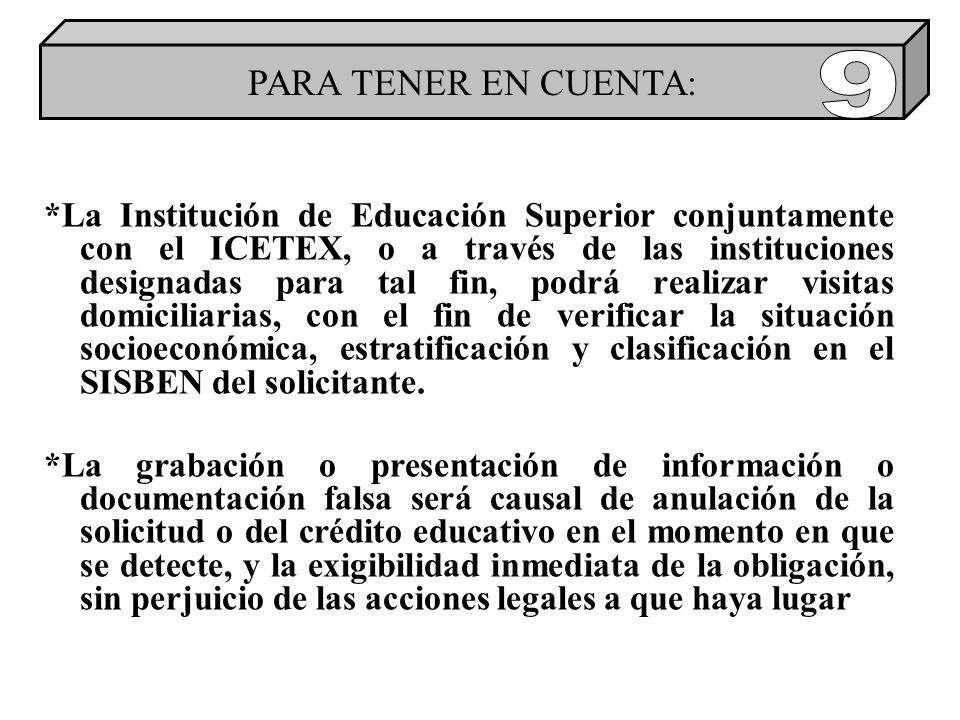 PARA TENER EN CUENTA:

9

*La Institución de Educación Superior conjuntamente con el ICETEX, o a través de las instituciones designadas para tal fin, podrá realizar visitas domiciliarias, con el fin de verificar la situación socioeconómica, estratificación y clasificación en el SISBEN del solicitante.

*La grabación o presentación de información o documentación falsa será causal de anulación de la solicitud o del crédito educativo en el momento en que se detecte, y la exigibilidad inmediata de la obligación, sin perjuicio de las acciones legales a que haya lugar